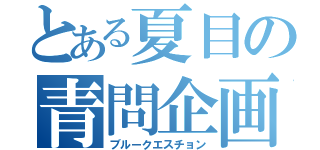 とある夏目の
青問企画
ブルークエスチョン